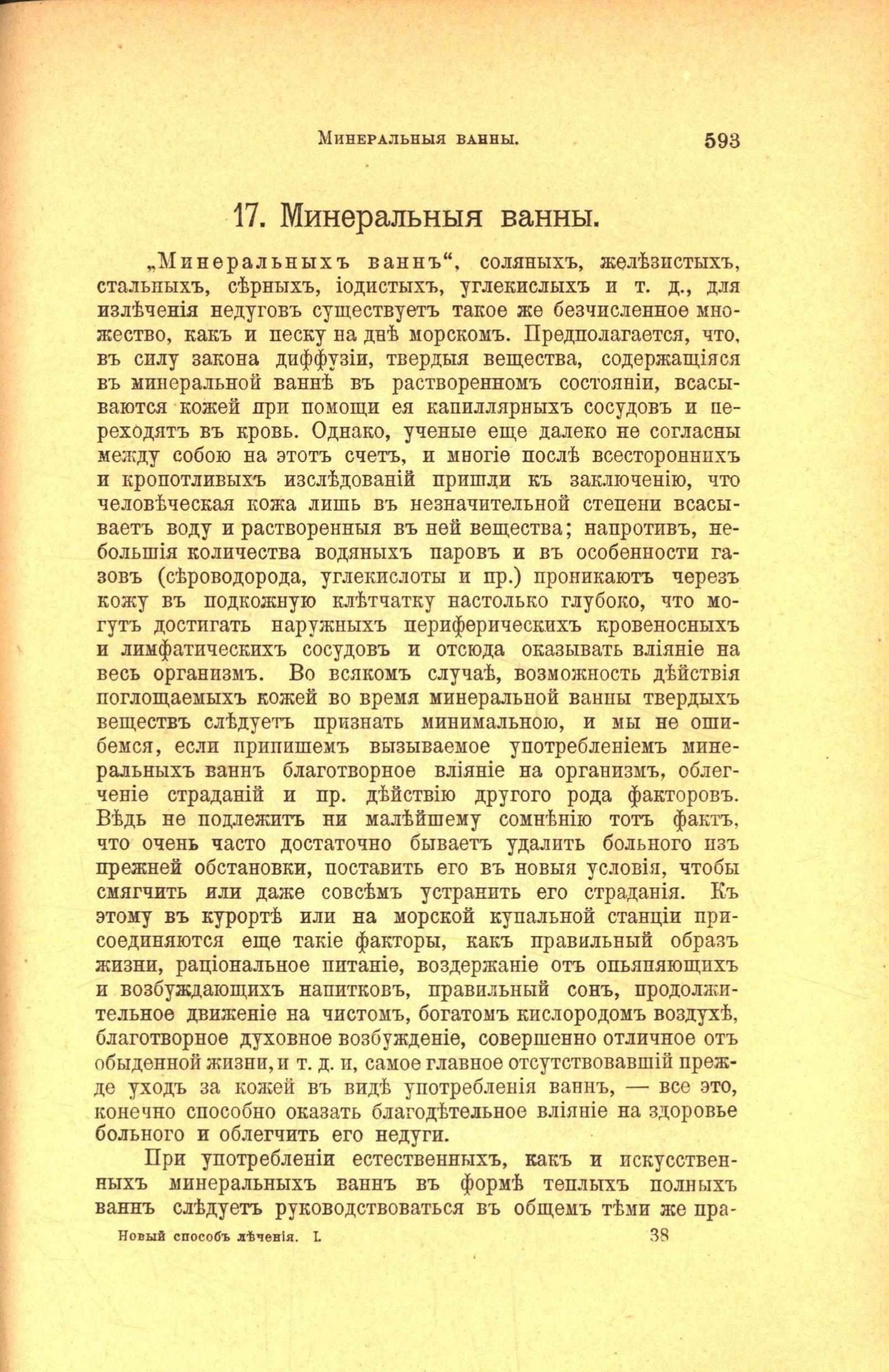 Минеральныя ванны. 593

17. Минеральныя ванны.

„Минеральныхъ ваннъ“, соляныхъ, желѣзистыхъ, стальныхъ, сѣрныхъ, іодистыхъ, углекислыхъ и т. д., для излѣченія недуговъ существуетъ такое же безчисленное множество, какъ и песку на днѣ морскомъ. Предполагается, что, въ силу закона диффузіи, твердыя вещества, содержащіяся въ минеральной ваннѣ въ растворенномъ состояніи, всасываются кожей при помощи ея капиллярныхъ сосудовъ и переходятъ въ кровь. Однако, ученые еще далеко не согласны между собою на этотъ счетъ, и многіе послѣ всестороннихъ и кропотливыхъ изслѣдованій пришли къ заключенію, что человѣческая кожа лишь въ незначительной степени всасываетъ воду и растворенныя въ ней вещества; напротивъ, небольшія количества водяныхъ паровъ и въ особенности газовъ (сѣроводорода, углекислоты и пр.) проникаютъ черезъ кожу въ подкожную клѣтчатку настолько глубоко, что могутъ достигать наружныхъ периферическихъ кровеносныхъ и лимфатическихъ сосудовъ и отсюда оказывать вліяніе на весь организмъ. Во всякомъ случаѣ, возможность дѣйствія поглощаемыхъ кожей во время минеральной ванны твердыхъ веществъ слѣдуетъ признать минимальною, и мы не ошибемся, если припишемъ вызываемое употребленіемъ минеральныхъ ваннъ благотворное вліяніе на организмъ, облегченіе страданій и пр. дѣйствію другого рода факторовъ. Вѣдь не подлежитъ ни малѣйшему сомнѣнію тотъ фактъ, что очень часто достаточно бываетъ удалить больного изъ прежней обстановки, поставить его въ новыя условія, чтобы смягчить или даже совсѣмъ устранить его страданія. Къ этому въ курортѣ или на морской купальной станціи присоединяются еще такіе факторы, какъ правильный образъ жизни, раціональное питаніе, воздержаніе отъ опьяняющихъ и возбуждающихъ напитковъ, правильный сонъ, продолжительное движеніе на чистомъ, богатомъ кислородомъ воздухѣ, благотворное духовное возбужденіе, совершенно отличное отъ обыденной жизни, и т. д. и, самое главное отсутствовавшій прежде уходъ за кожей въ видѣ употребленія ваннъ, — все это, конечно способно оказать благодѣтельное вліяніе на здоровье больного и облегчить его недуги.

При употребленіи естественныхъ, какъ и искусственныхъ минеральныхъ ваннъ въ формѣ теплыхъ полныхъ ваннъ слѣдуетъ руководствоваться въ общемъ тѣми же пра-

Новый способъ лѣченія. I. 38